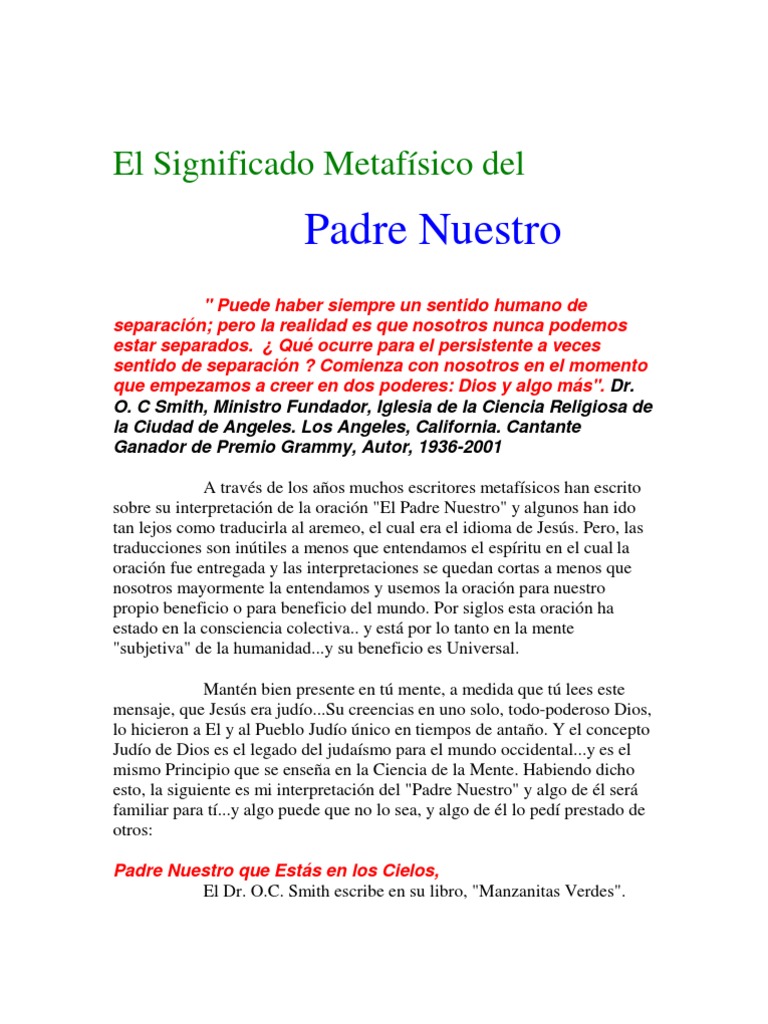 El Significado Metafísico del

Padre Nuestro

" Puede haber siempre un sentido humano de separación; pero la realidad es que nosotros nunca podemos estar separados. ¿ Qué ocurre para el persistente a veces sentido de separación ? Comienza con nosotros en el momento que empezamos a creer en dos poderes: Dios y algo más". Dr. O. C Smith, Ministro Fundador, Iglesia de la Ciencia Religiosa de la Ciudad de Angeles. Los Angeles, California. Cantante Ganador de Premio Grammy, Autor, 1936-2001

A través de los años muchos escritores metafísicos han escrito sobre su interpretación de la oración "El Padre Nuestro" y algunos han ido tan lejos como traducirla al aremeo, el cual era el idioma de Jesús. Pero, las traducciones son inútiles a menos que entendamos el espíritu en el cual la oración fue entregada y las interpretaciones se quedan cortas a menos que nosotros mayormente la entendamos y usemos la oración para nuestro propio beneficio o para beneficio del mundo. Por siglos esta oración ha estado en la consciencia colectiva.. y está por lo tanto en la mente "subjetiva" de la humanidad...y su beneficio es Universal.

Mantén bien presente en tú mente, a medida que tú lees este mensaje, que Jesús era judío...Su creencias en uno solo, todo-poderoso Dios, lo hicieron a El y al Pueblo Judío único en tiempos de antaño. Y el concepto Judío de Dios es el legado del judaísmo para el mundo occidental...y es el mismo Principio que se enseña en la Ciencia de la Mente. Habiendo dicho esto, la siguiente es mi interpretación del "Padre Nuestro" y algo de él será familiar para tí...y algo puede que no lo sea, y algo de él lo pedí prestado de otros:

Padre Nuestro que Estás en los Cielos,
El Dr. O.C. Smith escribe en su libro, "Manzanitas Verdes".